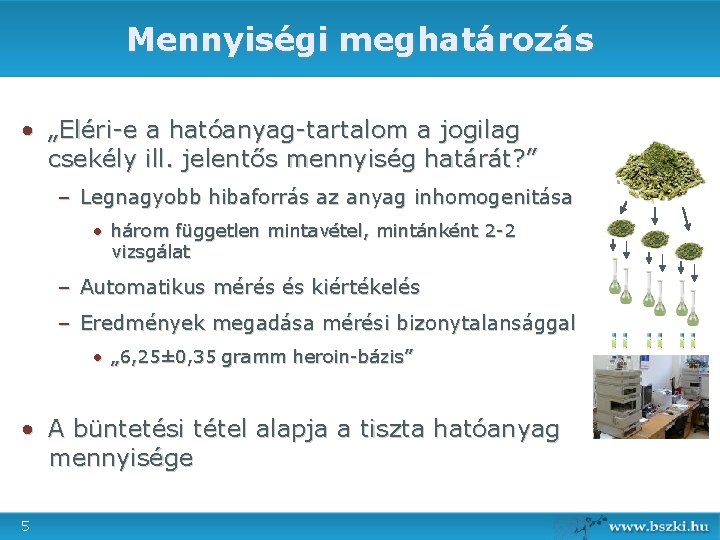 Mennyiségi meghatározás

• „Eléri-e a hatóanyag-tartalom a jogilag csekély ill. jelentős mennyiség határát?”

– Legnagyobb hibaforrás az anyag inhomogenitása

• három független mintavétel, mintánként 2-2 vizsgálat

– Automatikus mérés és kiértékelés

– Eredmények megadása mérési bizonytalansággal

• „6,25±0,35 gramm heroin-bázis”

• A büntetési tétel alapja a tiszta hatóanyag mennyisége

5

www.bszki.hu